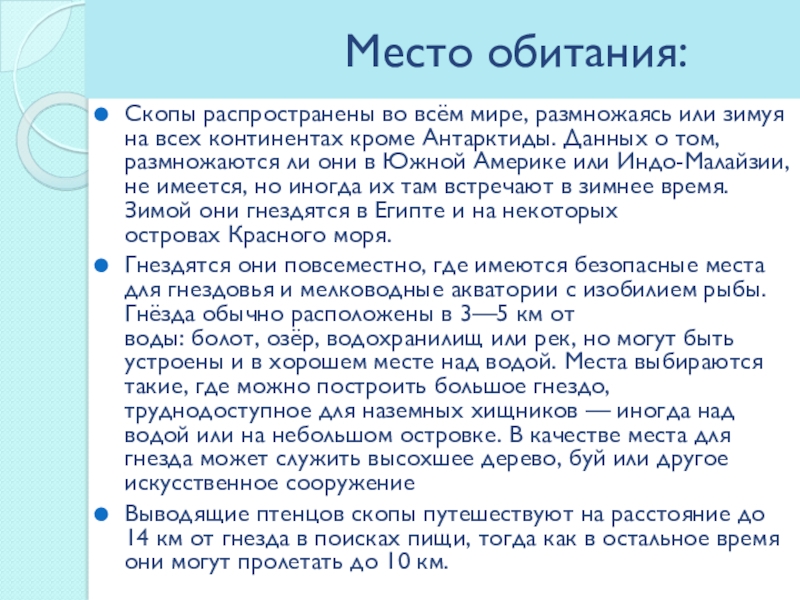 Место обитания:

Скопы распространены во всём мире, размножаясь или зимуя на всех континентах кроме Антарктиды. Данных о том, размножаются ли они в Южной Америке или Индо-Малайзии, не имеется, но иногда их там встречают в зимнее время. Зимой они гнездятся в Египте и на некоторых островах Красного моря.

Гнездятся они повсеместно, где имеются безопасные места для гнездовья и мелководные акватории с изобилием рыбы. Гнёзда обычно расположены в 3—5 км от воды: болот, озёр, водохранилищ или рек, но могут быть устроены и в хорошем месте над водой. Места выбираются такие, где можно построить большое гнездо, труднодоступное для наземных хищников — иногда над водой или на небольшом островке. В качестве места для гнезда может служить высохшее дерево, буй или другое искусственное сооружение

Выводящие птенцов скопы путешествуют на расстояние до 14 км от гнезда в поисках пищи, тогда как в остальное время они могут пролетать до 10 км.